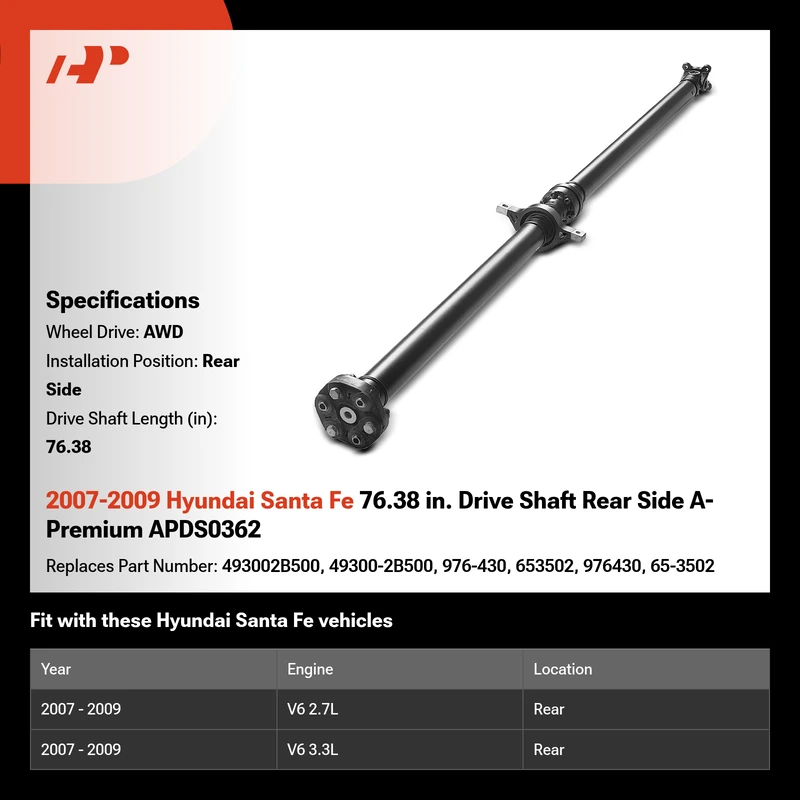 Specifications

Wheel Drive: AWD

Installation Position: Rear Side

Drive Shaft Length (in): 76.38

2007-2009 Hyundai Santa Fe 76.38 in. Drive Shaft Rear Side A-Premium APDS0362

Replaces Part Number: 493002B500, 49300-2B500, 976-430, 653502, 976430, 65-3502

Fit with these Hyundai Santa Fe vehicles

| Year | Engine | Location |
|---|---|---|
| 2007 - 2009 | V6 2.7L | Rear |
| 2007 - 2009 | V6 3.3L | Rear |